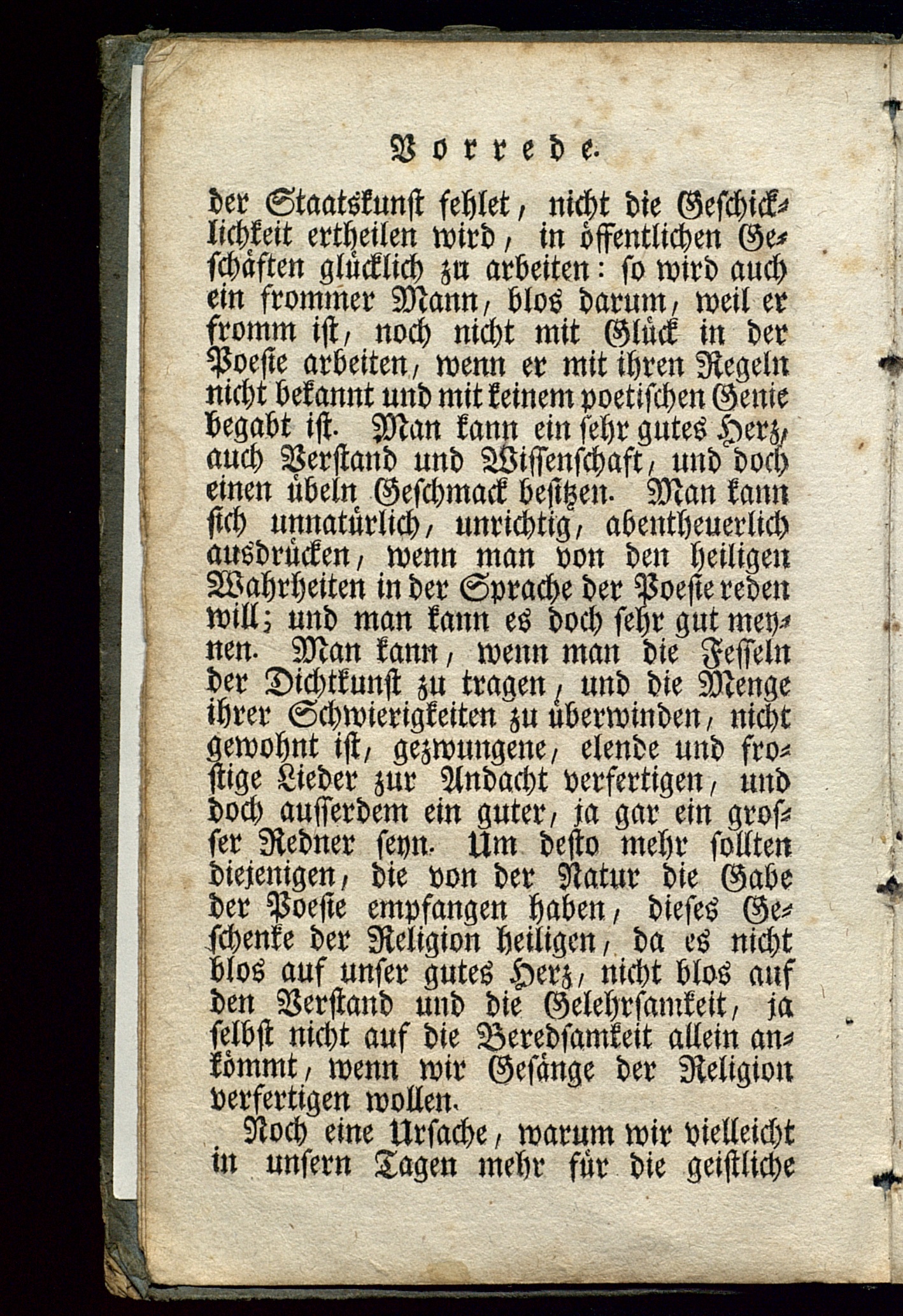 Vorrede.

der Staatskunst fehlet, nicht die Geschicklichkeit ertheilen wird, in öffentlichen Geschäften glücklich zu arbeiten: so wird auch ein frommer Mann, blos darum, weil er fromm ist, noch nicht mit Glück in der Poesie arbeiten, wenn er mit ihren Regeln nicht bekannt und mit keinem poetischen Genie begabt ist. Man kann ein sehr gutes Herz, auch Verstand und Wissenschaft, und doch einen übeln Geschmack besitzen. Man kann sich unnatürlich, unrichtig, abentheuerlich ausdrücken, wenn man von den heiligen Wahrheiten in der Sprache der Poesie reden will; und man kann es doch sehr gut meynen. Man kann, wenn man die Fesseln der Dichtkunst zu tragen, und die Menge ihrer Schwierigkeiten zu überwinden, nicht gewohnt ist, gezwungene, elende und frostige Lieder zur Andacht verfertigen, und doch ausserdem ein guter, ja gar ein grosser Redner seyn. Um desto mehr sollten diejenigen, die von der Natur die Gabe der Poesie empfangen haben, dieses Geschenke der Religion heiligen, da es nicht blos auf unser gutes Herz, nicht blos auf den Verstand und die Gelehrsamkeit, ja selbst nicht auf die Beredsamkeit allein ankömmt, wenn wir Gesänge der Religion verfertigen wollen.

Noch eine Ursache, warum wir vielleicht in unsern Tagen mehr für die geistliche